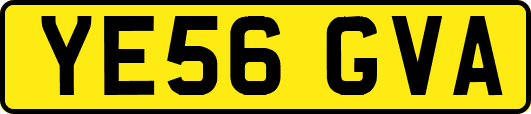 YE56 GVA